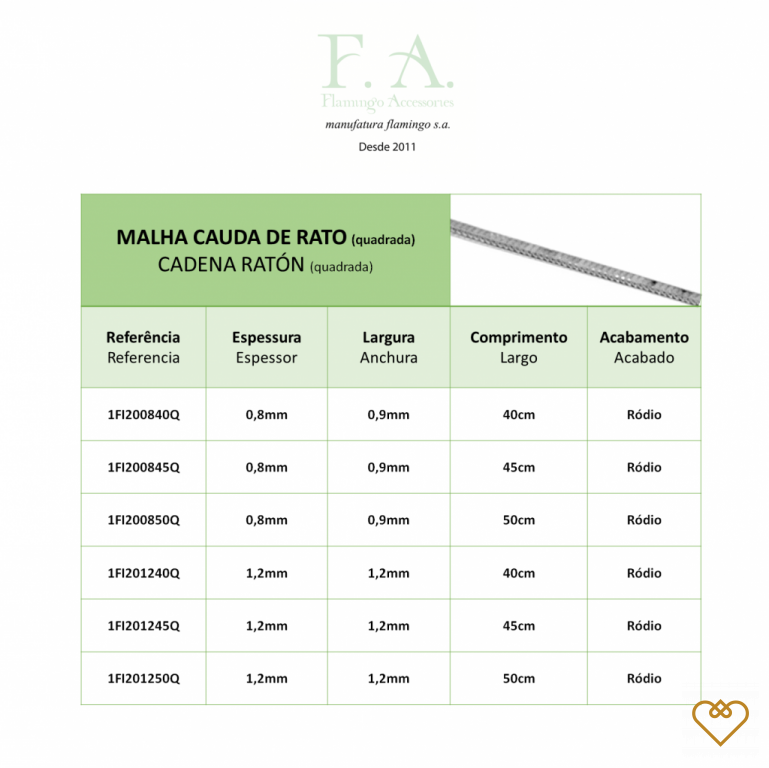 F. A.
Flamingo Accessories
manufatura flamingo s.a.
Desde 2011

MALHA CAUDA DE RATO (quadrada)
CADENA RATÓN (quadrada)

| Referência Referencia | Espessura Espessor | Largura Anchura | Comprimento Largo | Acabamento Acabado |
|---|---|---|---|---|
| 1FI200840Q | 0,8mm | 0,9mm | 40cm | Ródio |
| 1FI200845Q | 0,8mm | 0,9mm | 45cm | Ródio |
| 1FI200850Q | 0,8mm | 0,9mm | 50cm | Ródio |
| 1FI201240Q | 1,2mm | 1,2mm | 40cm | Ródio |
| 1FI201245Q | 1,2mm | 1,2mm | 45cm | Ródio |
| 1FI201250Q | 1,2mm | 1,2mm | 50cm | Ródio |